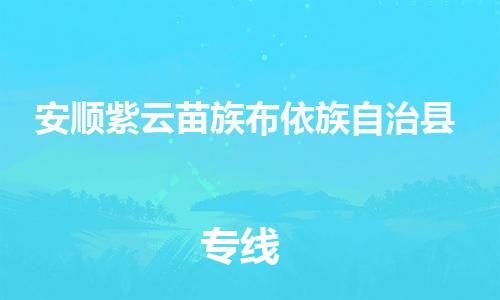 安顺紫云苗族布依族自治县

专线